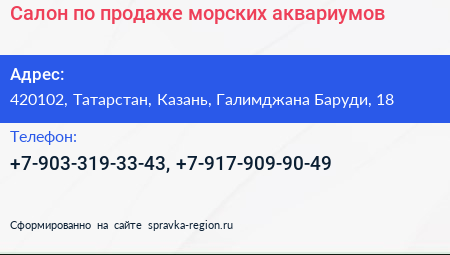 Салон по продаже морских аквариумов

Адрес:
420102, Татарстан, Казань, Галимджана Баруди, 18

Телефон:
+7-903-319-33-43, +7-917-909-90-49

Сформированно на сайте spravka-region.ru